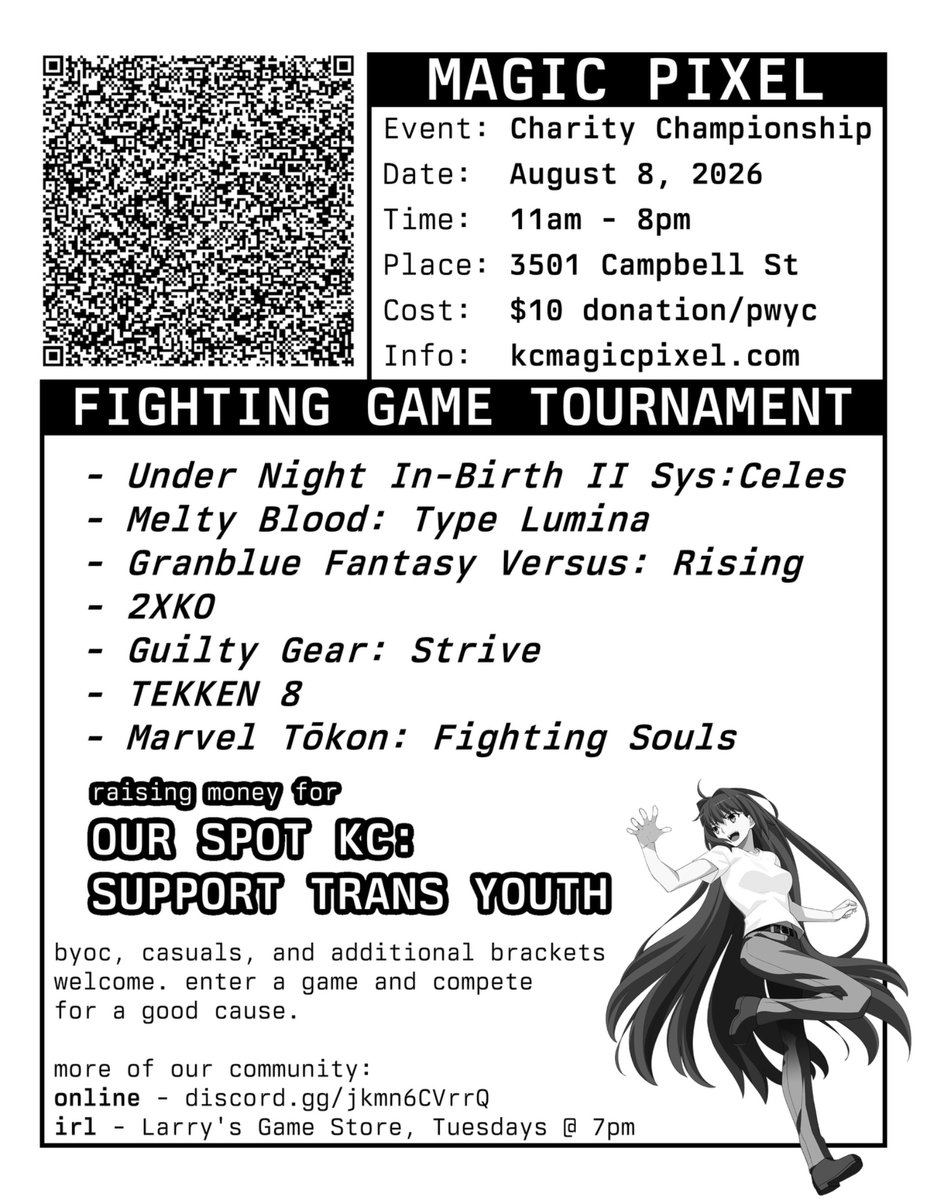 MAGIC PIXEL

Event: Charity Championship
Date: August 8, 2026
Time: 11am - 8pm
Place: 3501 Campbell St
Cost: $10 donation/pwyc
Info: kcmagicpixel.com

FIGHTING GAME TOURNAMENT

- Under Night In-Birth II Sys:Celes
- Melty Blood: Type Lumina
- Granblue Fantasy Versus: Rising
- 2XKO
- Guilty Gear: Strive
- TEKKEN 8
- Marvel Tōkon: Fighting Souls

raising money for

OUR SPOT KC:
SUPPORT TRANS YOUTH

byoc, casuals, and additional brackets welcome. enter a game and compete for a good cause.

more of our community:
online - discord.gg/jkmn6CVrrQ
irl - Larry's Game Store, Tuesdays @ 7pm